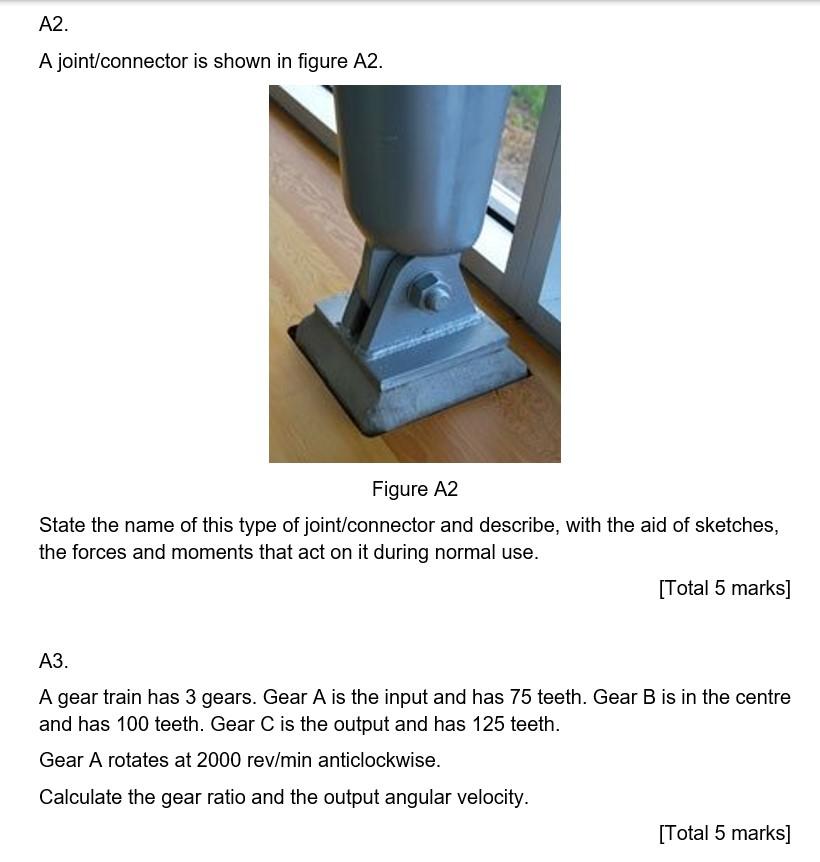 A2.

A joint/connector is shown in figure A2.

Figure A2

State the name of this type of joint/connector and describe, with the aid of sketches, the forces and moments that act on it during normal use.

[Total 5 marks]

A3.

A gear train has 3 gears. Gear A is the input and has 75 teeth. Gear B is in the centre and has 100 teeth. Gear C is the output and has 125 teeth.

Gear A rotates at 2000 rev/min anticlockwise.

Calculate the gear ratio and the output angular velocity.

[Total 5 marks]